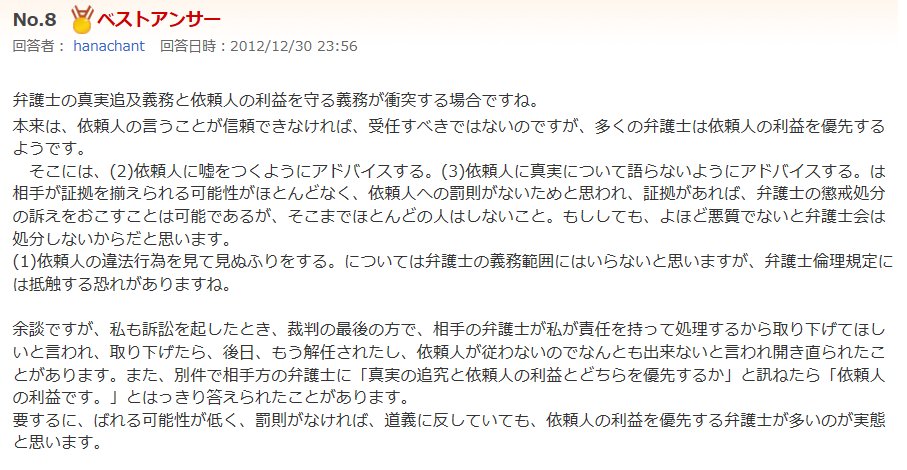 No.8 ベストアンサー
回答者： hanachant 回答日時：2012/12/30 23:56

弁護士の真実追及義務と依頼人の利益を守る義務が衝突する場合ですね。
本来は、依頼人の言うことが信頼できなければ、受任すべきではないのですが、多くの弁護士は依頼人の利益を優先するようです。
そこには、(2)依頼人に嘘をつくようにアドバイスする。(3)依頼人に真実について語らないようにアドバイスする。は相手が証拠を揃えられる可能性がほとんどなく、依頼人への罰則がないためと思われ、証拠があれば、弁護士の懲戒処分の訴えをおこすことは可能であるが、そこまでほとんどの人はしないこと。もししても、よほど悪質でないと弁護士会は処分しないからだと思います。
(1)依頼人の違法行為を見て見ぬふりをする。については弁護士の義務範囲にはいらないと思いますが、弁護士倫理規定には抵触する恐れがありますね。

余談ですが、私も訴訟を起したとき、裁判の最後の方で、相手の弁護士が私が責任を持って処理するから取り下げてほしいと言われ、取り下げたら、後日、もう解任されたし、依頼人が従わないのでなんとも出来ないと言われ開き直られたことがあります。また、別件で相手方の弁護士に「真実の追究と依頼人の利益とどちらを優先するか」と訊ねたら「依頼人の利益です。」とはっきり答えられたことがあります。
要するに、ばれる可能性が低く、罰則がなければ、道義に反していても、依頼人の利益を優先する弁護士が多いのが実態と思います。